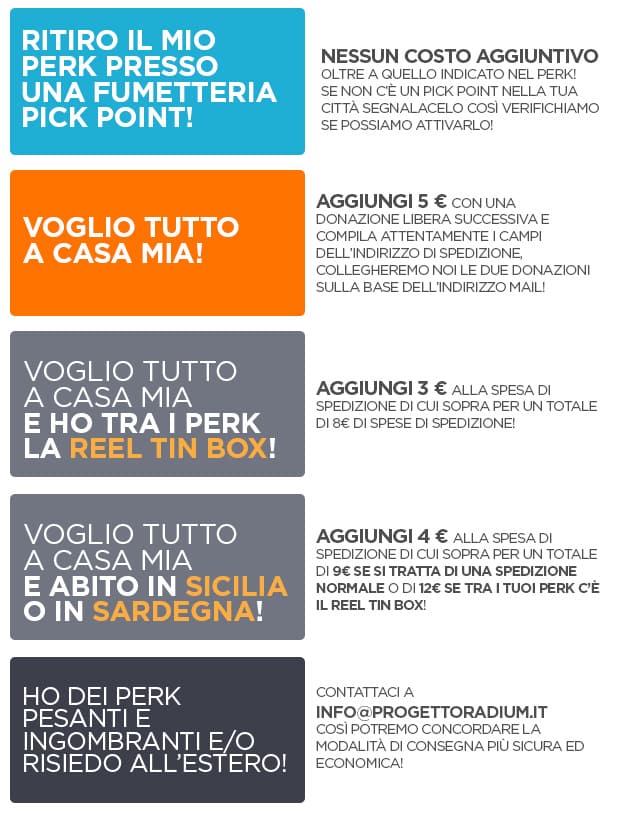 RITIRO IL MIO PERK PRESSO UNA FUMETTERIA PICK POINT!

NESSUN COSTO AGGIUNTIVO
OLTRE A QUELLO INDICATO NEL PERK! SE NON C'È UN PICK POINT NELLA TUA CITTÀ SEGNALACELO COSÌ VERIFICHIAMO SE POSSIAMO ATTIVARLO!

VOGLIO TUTTO A CASA MIA!

AGGIUNGI 5 € CON UNA DONAZIONE LIBERA SUCCESSIVA E COMPILA ATTENTAMENTE I CAMPI DELL'INDIRIZZO DI SPEDIZIONE, COLLEGHEREMO NOI LE DUE DONAZIONI SULLA BASE DELL'INDIRIZZO MAIL!

VOGLIO TUTTO A CASA MIA E HO TRA I PERK LA REEL TIN BOX!

AGGIUNGI 3 € ALLA SPESA DI SPEDIZIONE DI CUI SOPRA PER UN TOTALE DI 8€ DI SPESE DI SPEDIZIONE!

VOGLIO TUTTO A CASA MIA E ABITO IN SICILIA O IN SARDEGNA!

AGGIUNGI 4 € ALLA SPESA DI SPEDIZIONE DI CUI SOPRA PER UN TOTALE DI 9€ SE SI TRATTA DI UNA SPEDIZIONE NORMALE O DI 12€ SE TRA I TUOI PERK C'È IL REEL TIN BOX!

HO DEI PERK PESANTI E INGOMBRANTI E/O RISIEDO ALL'ESTERO!

CONTATTACI A
INFO@PROGETTORADIUM.IT
COSÌ POTREMO CONCORDARE LA MODALITÀ DI CONSEGNA PIÙ SICURA ED ECONOMICA!